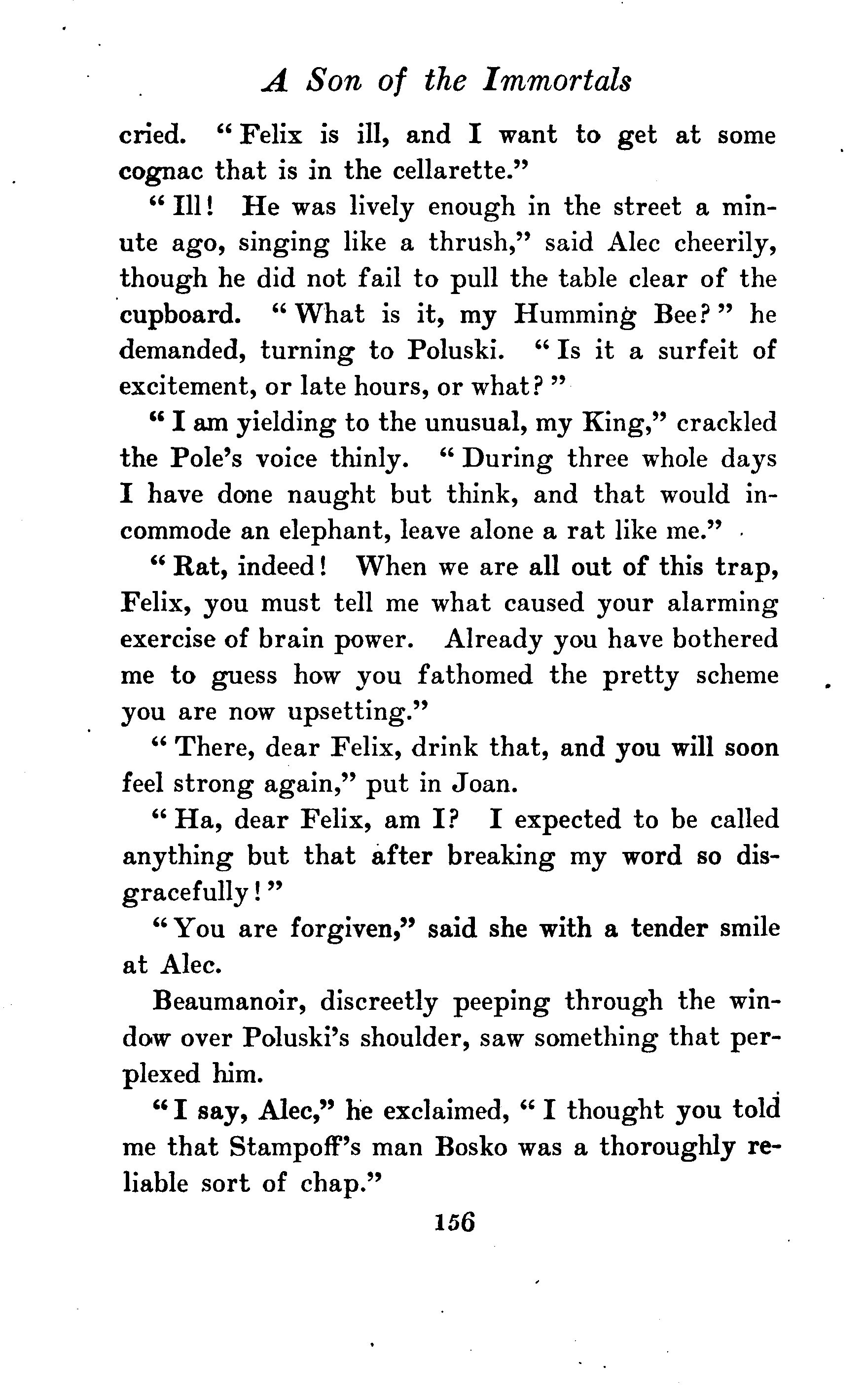 A Son of the Immortals

cried. "Felix is ill, and I want to get at some cognac that is in the cellarette."

"Ill! He was lively enough in the street a minute ago, singing like a thrush," said Alec cheerily, though he did not fail to pull the table clear of the cupboard. "What is it, my Humming Bee?" he demanded, turning to Poluski. "Is it a surfeit of excitement, or late hours, or what?"

"I am yielding to the unusual, my King," crackled the Pole's voice thinly. "During three whole days I have done naught but think, and that would incommode an elephant, leave alone a rat like me."

"Rat, indeed! When we are all out of this trap, Felix, you must tell me what caused your alarming exercise of brain power. Already you have bothered me to guess how you fathomed the pretty scheme you are now upsetting."

"There, dear Felix, drink that, and you will soon feel strong again," put in Joan.

"Ha, dear Felix, am I? I expected to be called anything but that after breaking my word so disgracefully!"

"You are forgiven," said she with a tender smile at Alec.

Beaumanoir, discreetly peeping through the window over Poluski's shoulder, saw something that perplexed him.

"I say, Alec," he exclaimed, "I thought you told me that Stampoff's man Bosko was a thoroughly reliable sort of chap."

156